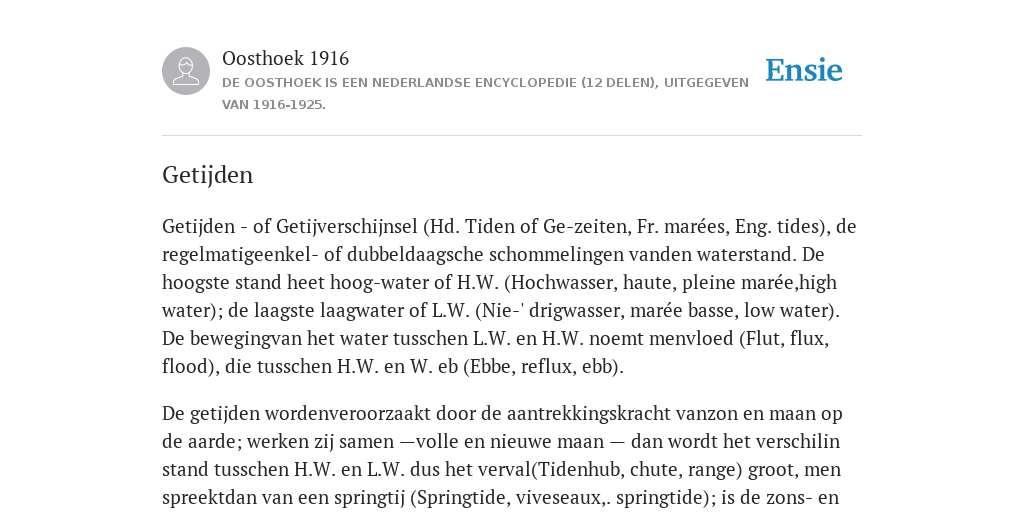 Oosthoek 1916

DE OOSTHOEK IS EEN NEDERLANDSE ENCYCLOPEDIE (12 DELEN), UITGEGEVEN VAN 1916-1925.

Ensie

Getijden

Getijden - of Getijverschijnsel (Hd. Tiden of Ge-zeiten, Fr. marées, Eng. tides), de regelmatigeenkel- of dubbeldaagsche schommelingen vanden waterstand. De hoogste stand heet hoog-water of H.W. (Hochwasser, haute, pleine marée,high water); de laagste laagwater of L.W. (Nie-' drigwasser, marée basse, low water). De bewegingvan het water tusschen L.W. en H.W. noemt menvloed (Flut, flux, flood), die tusschen H.W. en W. eb (Ebbe, reflux, ebb).

De getijden wordenveroorzaakt door de aantrekkingskracht vanzon en maan op de aarde; werken zij samen —volle en nieuwe maan — dan wordt het verschilin stand tusschen H.W. en L.W. dus het verval(Tidenhub, chute, range) groot, men spreektdan van een springtij (Springtide, viveseaux,. springtide); is de zons- en